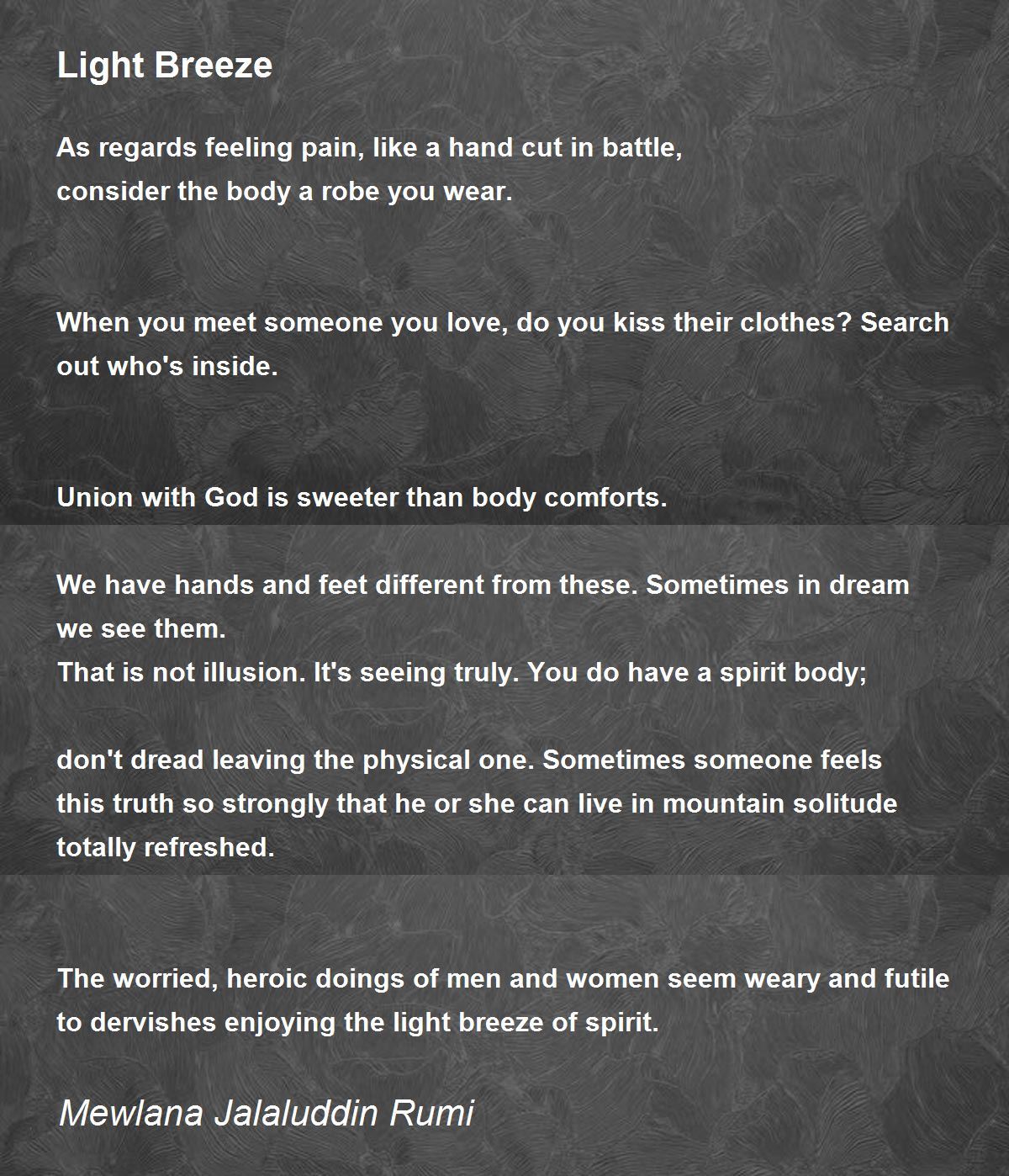 Light Breeze

As regards feeling pain, like a hand cut in battle,
consider the body a robe you wear.

When you meet someone you love, do you kiss their clothes? Search out who's inside.

Union with God is sweeter than body comforts.

We have hands and feet different from these. Sometimes in dream we see them.
That is not illusion. It's seeing truly. You do have a spirit body;

don't dread leaving the physical one. Sometimes someone feels this truth so strongly that he or she can live in mountain solitude totally refreshed.

The worried, heroic doings of men and women seem weary and futile to dervishes enjoying the light breeze of spirit.

Mewlana Jalaluddin Rumi